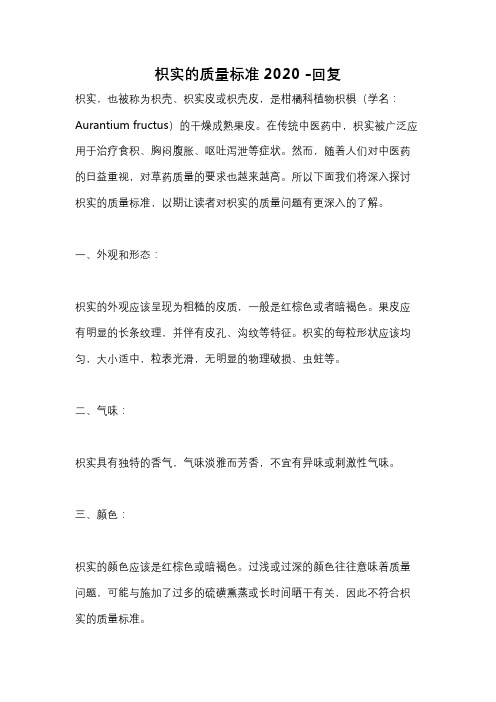 枳实的质量标准 2020 -回复

枳实，也被称为枳壳、枳实皮或枳壳皮，是柑橘科植物枳椇（学名：Aurantium fructus）的干燥成熟果皮。在传统中医药中，枳实被广泛应用于治疗食积、胸闷腹胀、呕吐泻泄等症状。然而，随着人们对中医药的日益重视，对草药质量的要求也越来越高。所以下面我们将深入探讨枳实的质量标准，以期让读者对枳实的质量问题有更深入的了解。

一、外观和形态：

枳实的外观应该呈现为粗糙的皮质，一般是红棕色或者暗褐色。果皮应有明显的长条纹理，并伴有皮孔、沟纹等特征。枳实的每粒形状应该均匀，大小适中，粒表光滑，无明显的物理破损、虫蛀等。

二、气味：

枳实具有独特的香气，气味淡雅而芳香，不宜有异味或刺激性气味。

三、颜色：

枳实的颜色应该是红棕色或暗褐色。过浅或过深的颜色往往意味着质量问题，可能与施加了过多的硫磺熏蒸或长时间晒干有关，因此不符合枳实的质量标准。